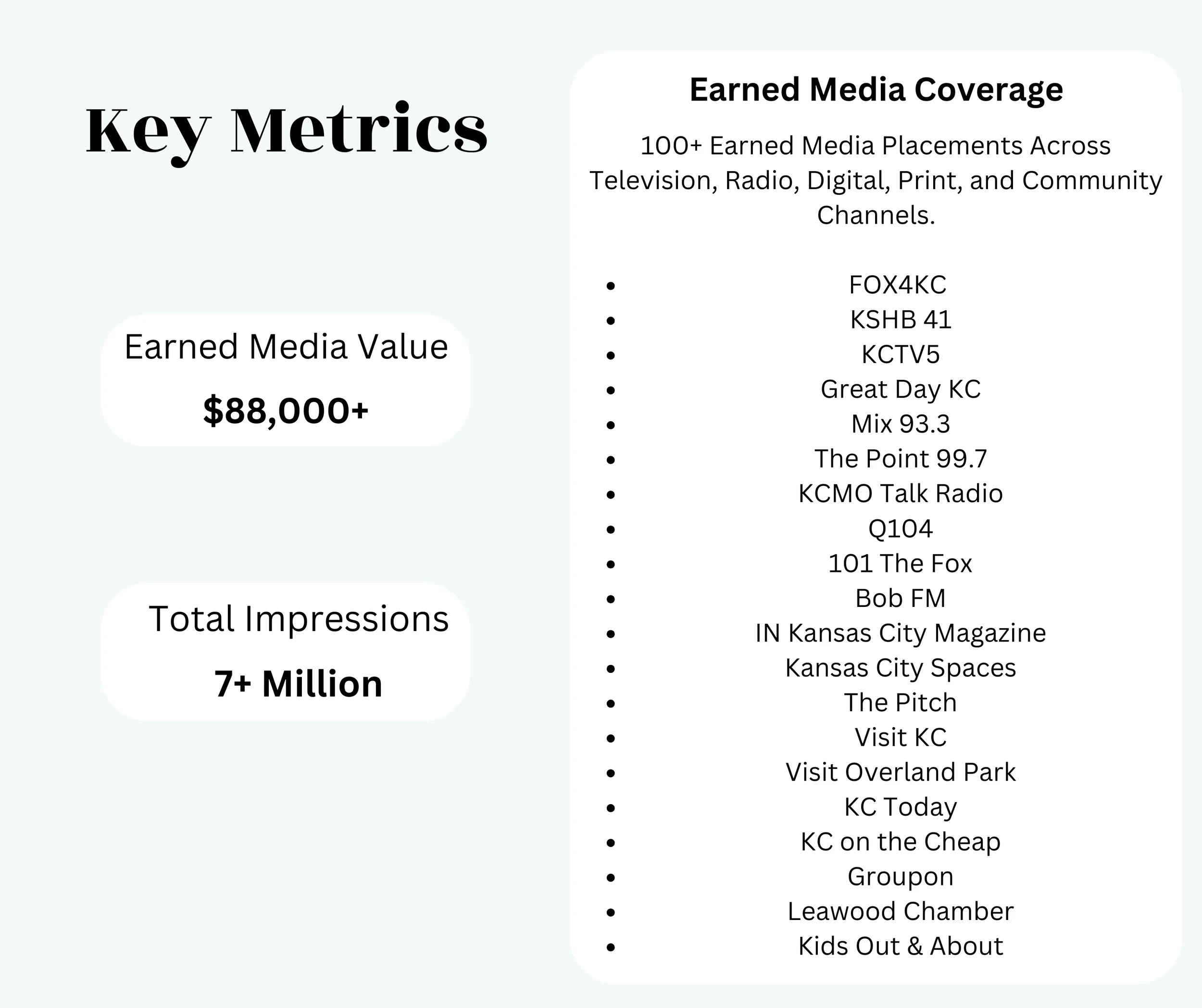 Key Metrics

Earned Media Value

$88,000+

Total Impressions

7+ Million

Earned Media Coverage

100+ Earned Media Placements Across Television, Radio, Digital, Print, and Community Channels.

- FOX4KC
- KSHB 41
- KCTV5
- Great Day KC
- Mix 93.3
- The Point 99.7
- KCMO Talk Radio
- Q104
- 101 The Fox
- Bob FM
- IN Kansas City Magazine
- Kansas City Spaces
- The Pitch
- Visit KC
- Visit Overland Park
- KC Today
- KC on the Cheap
- Groupon
- Leawood Chamber
- Kids Out & About